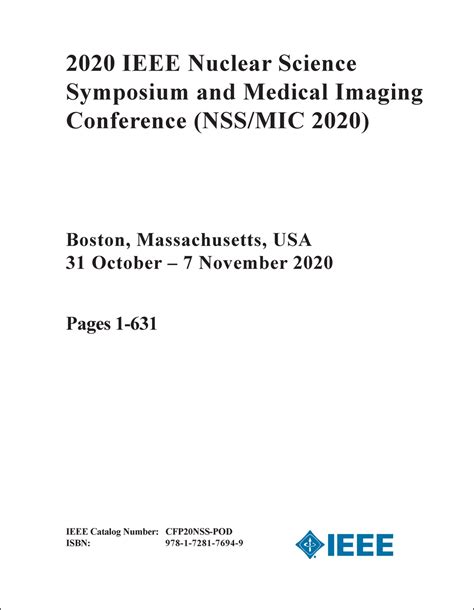 2020 IEEE Nuclear Science Symposium and Medical Imaging Conference (NSS/MIC 2020)

Boston, Massachusetts, USA
31 October – 7 November 2020

Pages 1-631

IEEE Catalog Number: CFP20NSS-POD
ISBN: 978-1-7281-7694-9

IEEE